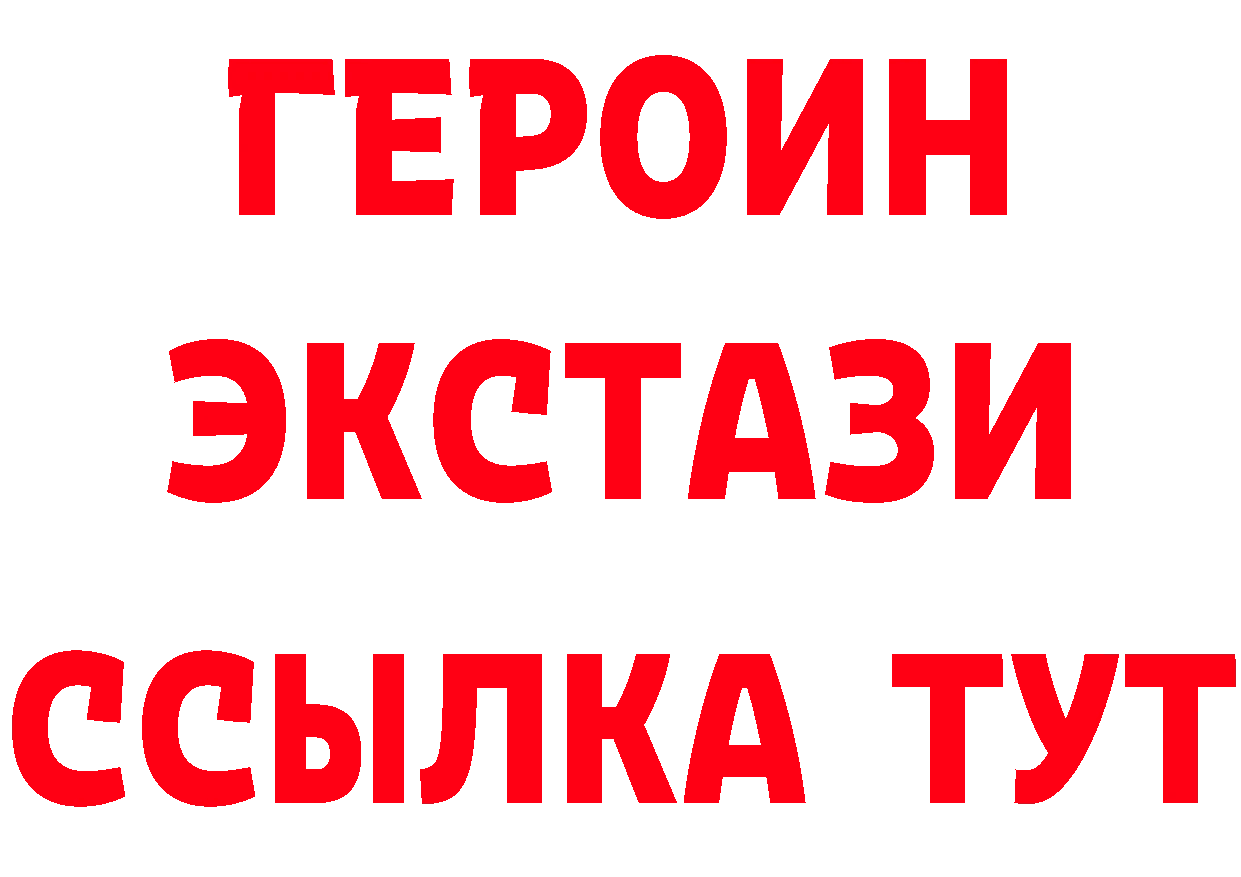 ГЕРОИН
ЭКСТАЗИ
ССЫЛКА ТУТ